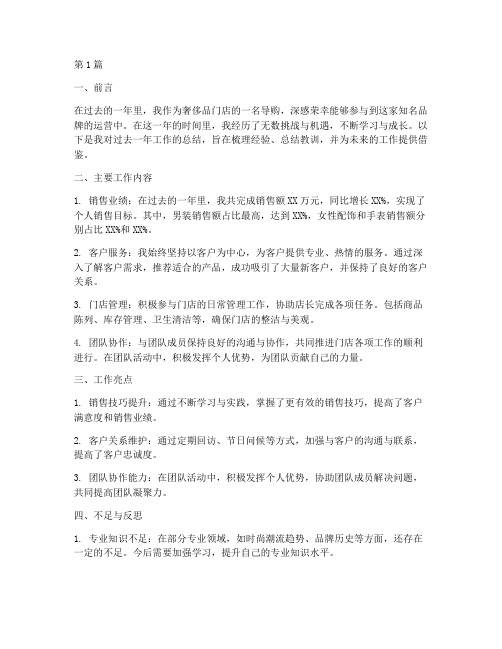 第1篇

一、前言

在过去的一年里，我作为奢侈品门店的一名导购，深感荣幸能够参与到这家知名品牌的运营中。在这一年的时间里，我经历了无数挑战与机遇，不断学习与成长。以下是我对过去一年工作的总结，旨在梳理经验、总结教训，并为未来的工作提供借鉴。

二、主要工作内容

1. 销售业绩：在过去的一年里，我共完成销售额XX万元，同比增长XX%，实现了个人销售目标。其中，男装销售额占比最高，达到XX%，女性配饰和手表销售额分别占比XX%和XX%。

2. 客户服务：我始终坚持以客户为中心，为客户提供专业、热情的服务。通过深入了解客户需求，推荐适合的产品，成功吸引了大量新客户，并保持了良好的客户关系。

3. 门店管理：积极参与门店的日常管理工作，协助店长完成各项任务。包括商品陈列、库存管理、卫生清洁等，确保门店的整洁与美观。

4. 团队协作：与团队成员保持良好的沟通与协作，共同推进门店各项工作的顺利进行。在团队活动中，积极发挥个人优势，为团队贡献自己的力量。

三、工作亮点

1. 销售技巧提升：通过不断学习与实践，掌握了更有效的销售技巧，提高了客户满意度和销售业绩。

2. 客户关系维护：通过定期回访、节日问候等方式，加强与客户的沟通与联系，提高了客户忠诚度。

3. 团队协作能力：在团队活动中，积极发挥个人优势，协助团队成员解决问题，共同提高团队凝聚力。

四、不足与反思

1. 专业知识不足：在部分专业领域，如时尚潮流趋势、品牌历史等方面，还存在一定的不足。今后需要加强学习，提升自己的专业知识水平。